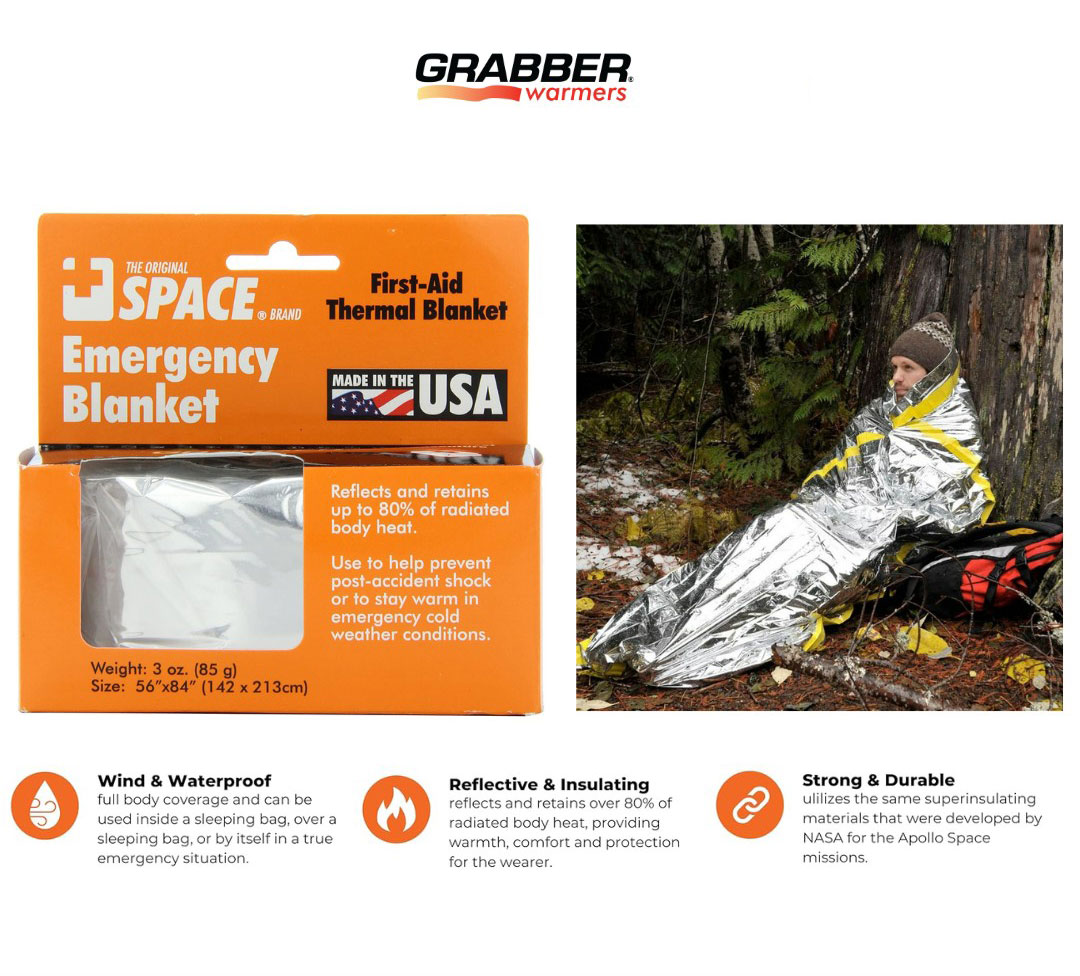 GRABBER® warmers

THE ORIGINAL SPACE® BRAND

Emergency Blanket

First-Aid Thermal Blanket

MADE IN THE USA

Reflects and retains up to 80% of radiated body heat.

Use to help prevent post-accident shock or to stay warm in emergency cold weather conditions.

Weight: 3 oz. (85 g)
Size: 56"x84" (142 x 213cm)

Wind & Waterproof
full body coverage and can be used inside a sleeping bag, over a sleeping bag, or by itself in a true emergency situation.

Reflective & Insulating
reflects and retains over 80% of radiated body heat, providing warmth, comfort and protection for the wearer.

Strong & Durable
ulilizes the same superinsulating materials that were developed by NASA for the Apollo Space missions.